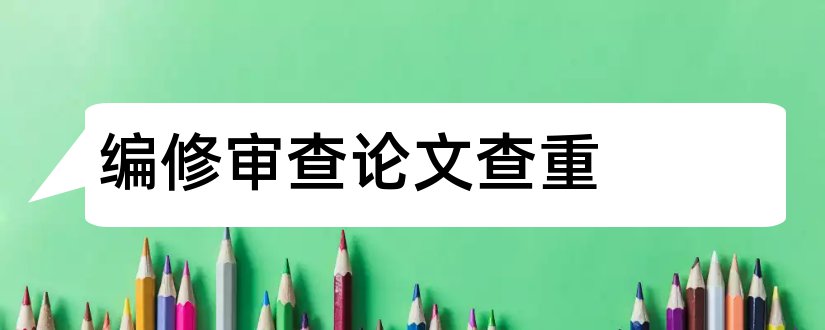 编修审查论文查重